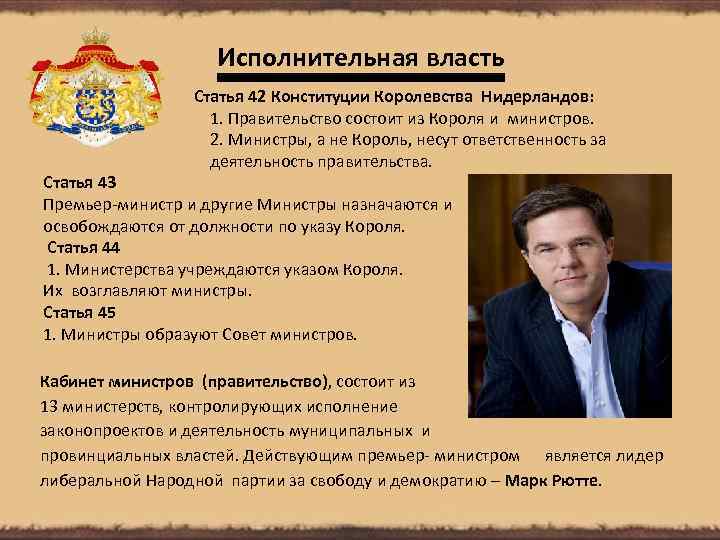 Исполнительная власть

Статья 42 Конституции Королевства Нидерландов:
1. Правительство состоит из Короля и министров.
2. Министры, а не Король, несут ответственность за деятельность правительства.

Статья 43
Премьер-министр и другие Министры назначаются и освобождаются от должности по указу Короля.

Статья 44
1. Министерства учреждаются указом Короля. Их возглавляют министры.

Статья 45
1. Министры образуют Совет министров.

Кабинет министров (правительство), состоит из 13 министерств, контролирующих исполнение законопроектов и деятельность муниципальных и провинциальных властей. Действующим премьер- министром является лидер либеральной Народной партии за свободу и демократию – Марк Рютте.